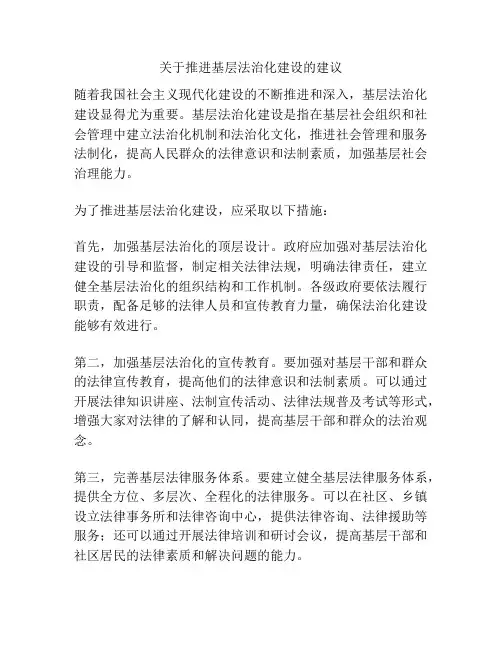 关于推进基层法治化建设的建议

随着我国社会主义现代化建设的不断推进和深入，基层法治化建设显得尤为重要。基层法治化建设是指在基层社会组织和社会管理中建立法治化机制和法治化文化，推进社会管理和服务法制化，提高人民群众的法律意识和法制素质，加强基层社会治理能力。

为了推进基层法治化建设，应采取以下措施：

首先，加强基层法治化的顶层设计。政府应加强对基层法治化建设的引导和监督，制定相关法律法规，明确法律责任，建立健全基层法治化的组织结构和工作机制。各级政府要依法履行职责，配备足够的法律人员和宣传教育力量，确保法治化建设能够有效进行。

第二，加强基层法治化的宣传教育。要加强对基层干部和群众的法律宣传教育，提高他们的法律意识和法制素质。可以通过开展法律知识讲座、法制宣传活动、法律法规普及考试等形式，增强大家对法律的了解和认同，提高基层干部和群众的法治观念。

第三，完善基层法律服务体系。要建立健全基层法律服务体系，提供全方位、多层次、全程化的法律服务。可以在社区、乡镇设立法律事务所和法律咨询中心，提供法律咨询、法律援助等服务；还可以通过开展法律培训和研讨会议，提高基层干部和社区居民的法律素质和解决问题的能力。